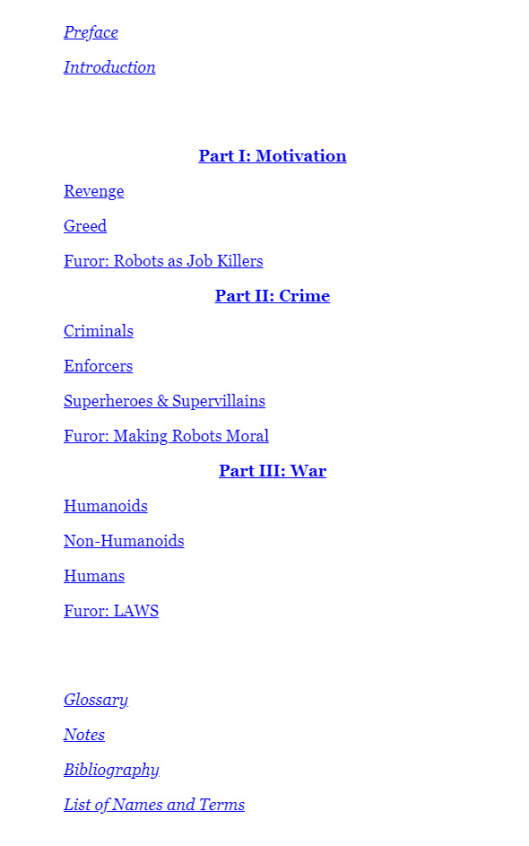 Preface

Introduction

Part I: Motivation

Revenge

Greed

Furor: Robots as Job Killers

Part II: Crime

Criminals

Enforcers

Superheroes & Supervillains

Furor: Making Robots Moral

Part III: War

Humanoids

Non-Humanoids

Humans

Furor: LAWS

Glossary

Notes

Bibliography

List of Names and Terms